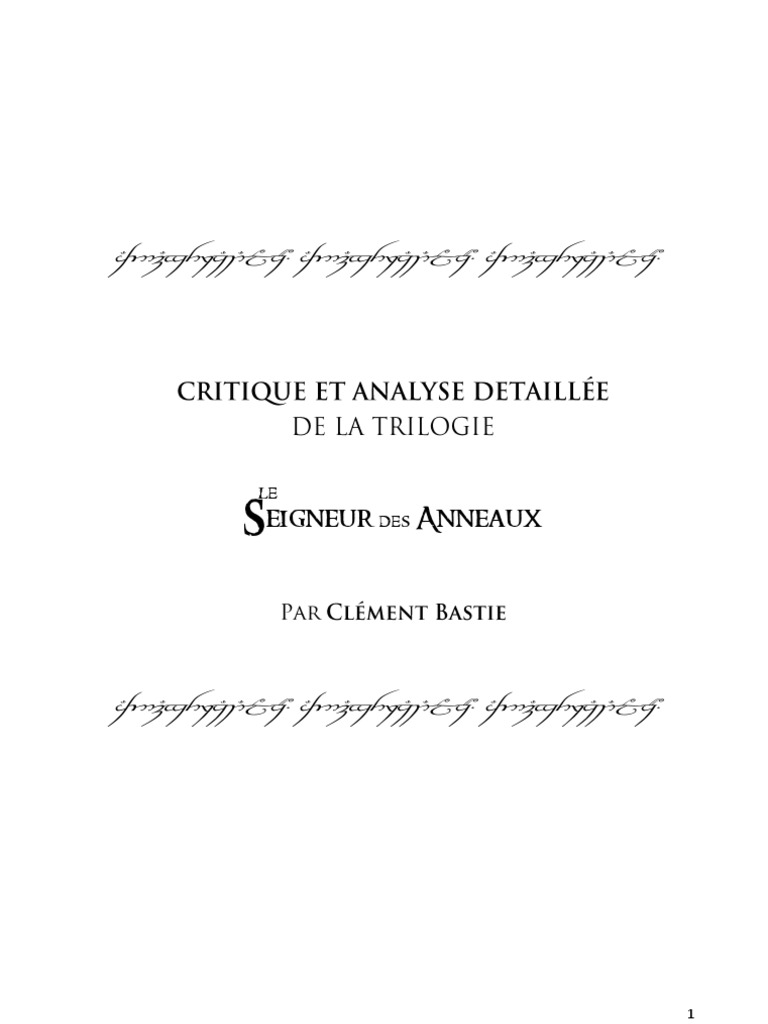 CRITIQUE ET ANALYSE DETAILLÉE
DE LA TRILOGIE

LE
SEIGNEUR DES ANNEAUX

PAR CLÉMENT BASTIE

1